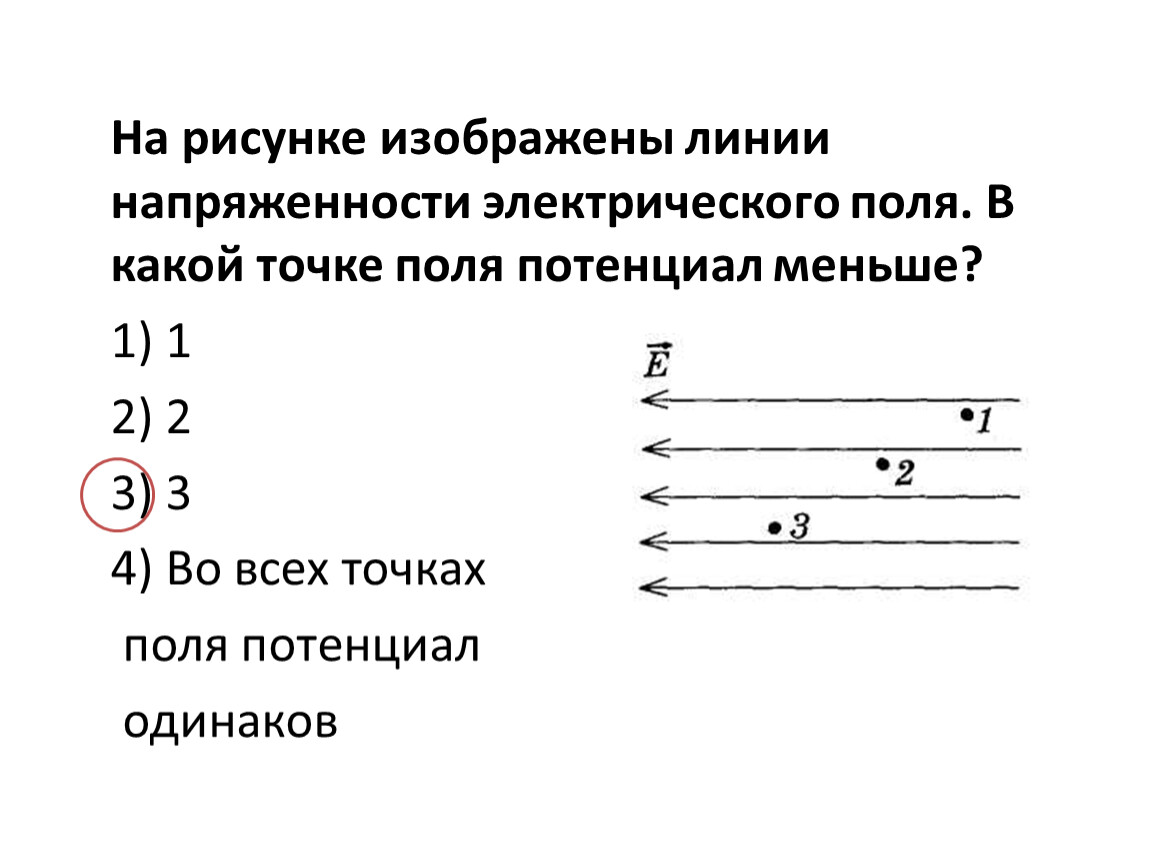 На рисунке изображены линии напряженности электрического поля. В какой точке поля потенциал меньше?

1) 1

2) 2

3) 3

4) Во всех точках поля потенциал одинаков

$\vec{E}$

1

2

3